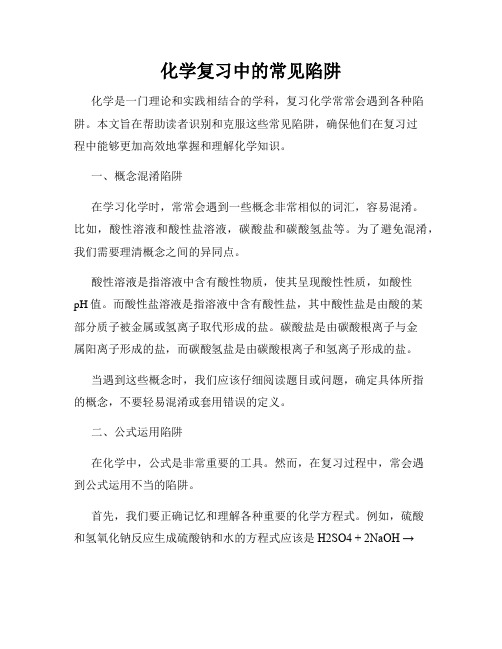 化学复习中的常见陷阱

化学是一门理论和实践相结合的学科，复习化学常常会遇到各种陷阱。本文旨在帮助读者识别和克服这些常见陷阱，确保他们在复习过程中能够更加高效地掌握和理解化学知识。

一、概念混淆陷阱

在学习化学时，常常会遇到一些概念非常相似的词汇，容易混淆。比如，酸性溶液和酸性盐溶液，碳酸盐和碳酸氢盐等。为了避免混淆，我们需要理清概念之间的异同点。

酸性溶液是指溶液中含有酸性物质，使其呈现酸性性质，如酸性pH值。而酸性盐溶液是指溶液中含有酸性盐，其中酸性盐是由酸的某部分质子被金属或氢离子取代形成的盐。碳酸盐是由碳酸根离子与金属阳离子形成的盐，而碳酸氢盐是由碳酸根离子和氢离子形成的盐。

当遇到这些概念时，我们应该仔细阅读题目或问题，确定具体所指的概念，不要轻易混淆或套用错误的定义。

二、公式运用陷阱

在化学中，公式是非常重要的工具。然而，在复习过程中，常会遇到公式运用不当的陷阱。

首先，我们要正确记忆和理解各种重要的化学方程式。例如，硫酸和氢氧化钠反应生成硫酸钠和水的方程式应该是 H2SO4 + 2NaOH →